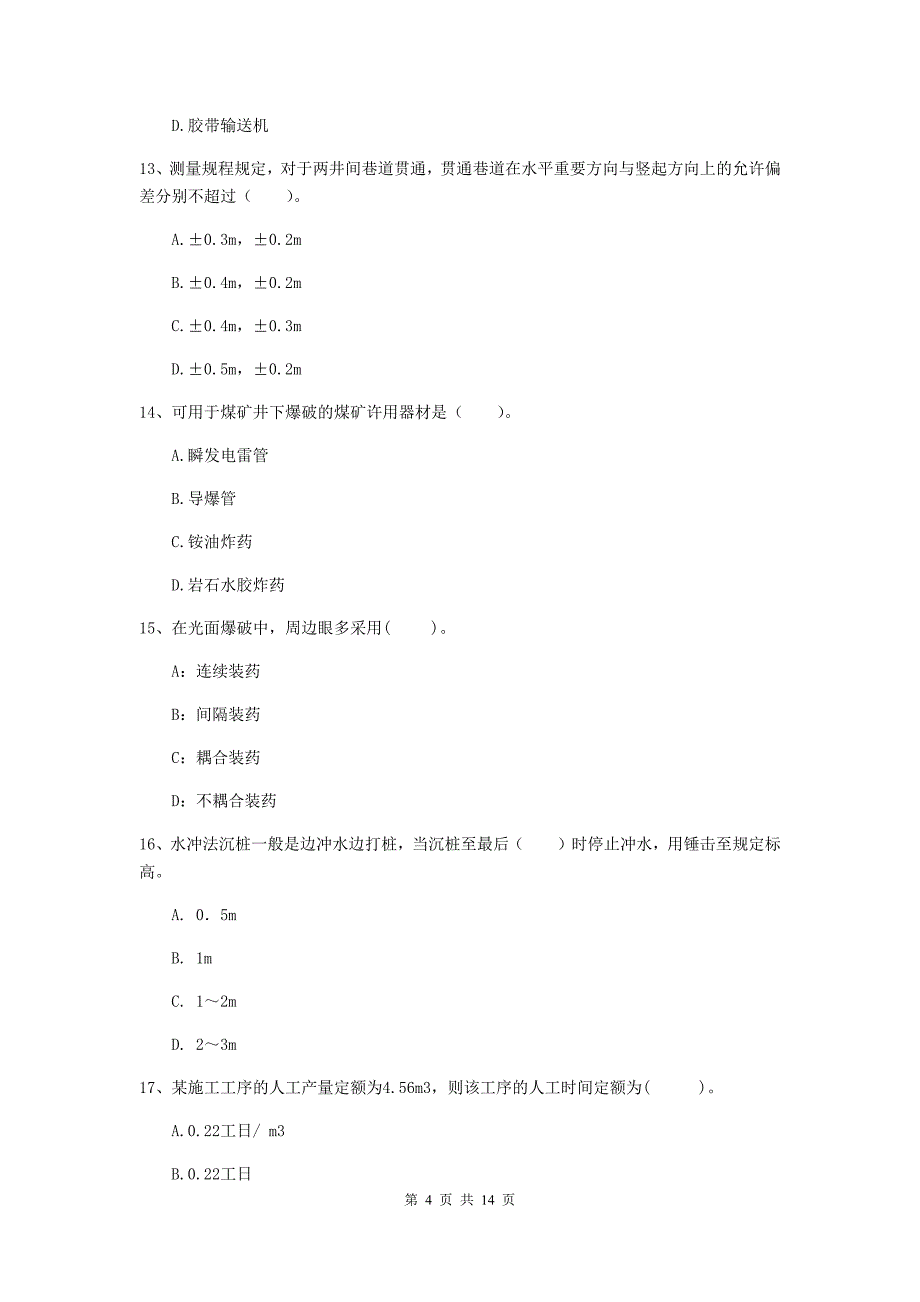 D.胶带输送机

13、测量规程规定，对于两井间巷道贯通，贯通巷道在水平重要方向与竖起方向上的允许偏差分别不超过（　　）。

A.±0.3m，±0.2m

B.±0.4m，±0.2m

C.±0.4m，±0.3m

D.±0.5m，±0.2m

14、可用于煤矿井下爆破的煤矿许用器材是（　　）。

A.瞬发电雷管

B.导爆管

C.铵油炸药

D.岩石水胶炸药

15、在光面爆破中，周边眼多采用(　　)。

A：连续装药

B：间隔装药

C：耦合装药

D：不耦合装药

16、水冲法沉桩一般是边冲水边打桩，当沉桩至最后（　　）时停止冲水，用锤击至规定标高。

A. 0．5m

B. 1m

C. 1～2m

D. 2～3m

17、某施工工序的人工产量定额为4.56m3，则该工序的人工时间定额为(　　)。

A.0.22工日/ m3

B.0.22工日

第 4 页 共 14 页